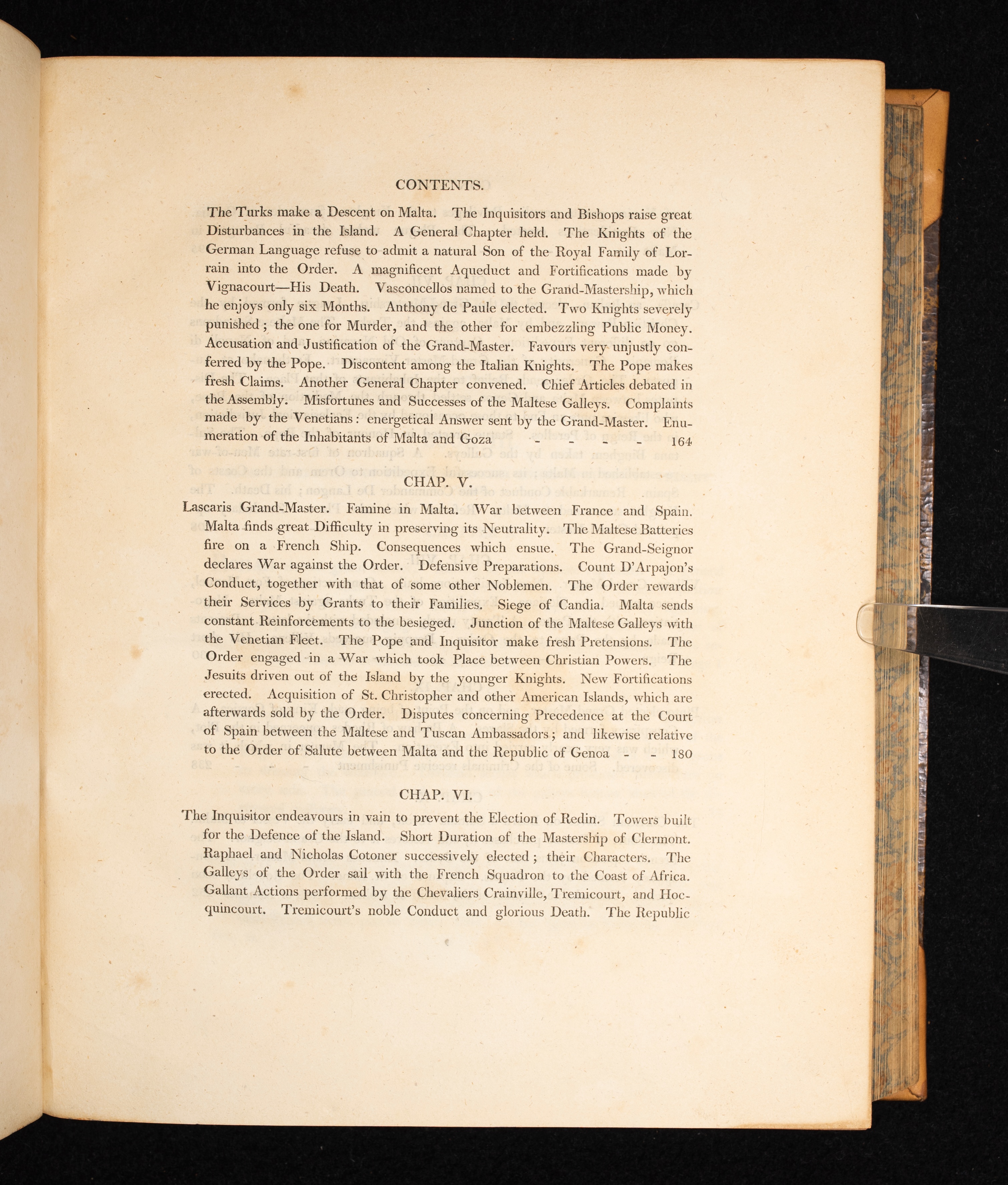 CONTENTS.

The Turks make a Descent on Malta. The Inquisitors and Bishops raise great Disturbances in the Island. A General Chapter held. The Knights of the German Language refuse to admit a natural Son of the Royal Family of Lorrain into the Order. A magnificent Aqueduct and Fortifications made by Vignacourt—His Death. Vasconcellos named to the Grand-Mastership, which he enjoys only six Months. Anthony de Paule elected. Two Knights severely punished; the one for Murder, and the other for embezzling Public Money. Accusation and Justification of the Grand-Master. Favours very unjustly conferred by the Pope. Discontent among the Italian Knights. The Pope makes fresh Claims. Another General Chapter convened. Chief Articles debated in the Assembly. Misfortunes and Successes of the Maltese Galleys. Complaints made by the Venetians: energetical Answer sent by the Grand-Master. Enumeration of the Inhabitants of Malta and Goza - - - - 164

CHAP. V.

Lascaris Grand-Master. Famine in Malta. War between France and Spain. Malta finds great Difficulty in preserving its Neutrality. The Maltese Batteries fire on a French Ship. Consequences which ensue. The Grand-Seignor declares War against the Order. Defensive Preparations. Count D'Arpajon's Conduct, together with that of some other Noblemen. The Order rewards their Services by Grants to their Families. Siege of Candia. Malta sends constant Reinforcements to the besieged. Junction of the Maltese Galleys with the Venetian Fleet. The Pope and Inquisitor make fresh Pretensions. The Order engaged in a War which took Place between Christian Powers. The Jesuits driven out of the Island by the younger Knights. New Fortifications erected. Acquisition of St. Christopher and other American Islands, which are afterwards sold by the Order. Disputes concerning Precedence at the Court of Spain between the Maltese and Tuscan Ambassadors; and likewise relative to the Order of Salute between Malta and the Republic of Genoa - - 180

CHAP. VI.

The Inquisitor endeavours in vain to prevent the Election of Redin. Towers built for the Defence of the Island. Short Duration of the Mastership of Clermont. Raphael and Nicholas Cotoner successively elected; their Characters. The Galleys of the Order sail with the French Squadron to the Coast of Africa. Gallant Actions performed by the Chevaliers Crainville, Tremicourt, and Hocquincourt. Tremicourt's noble Conduct and glorious Death. The Republic